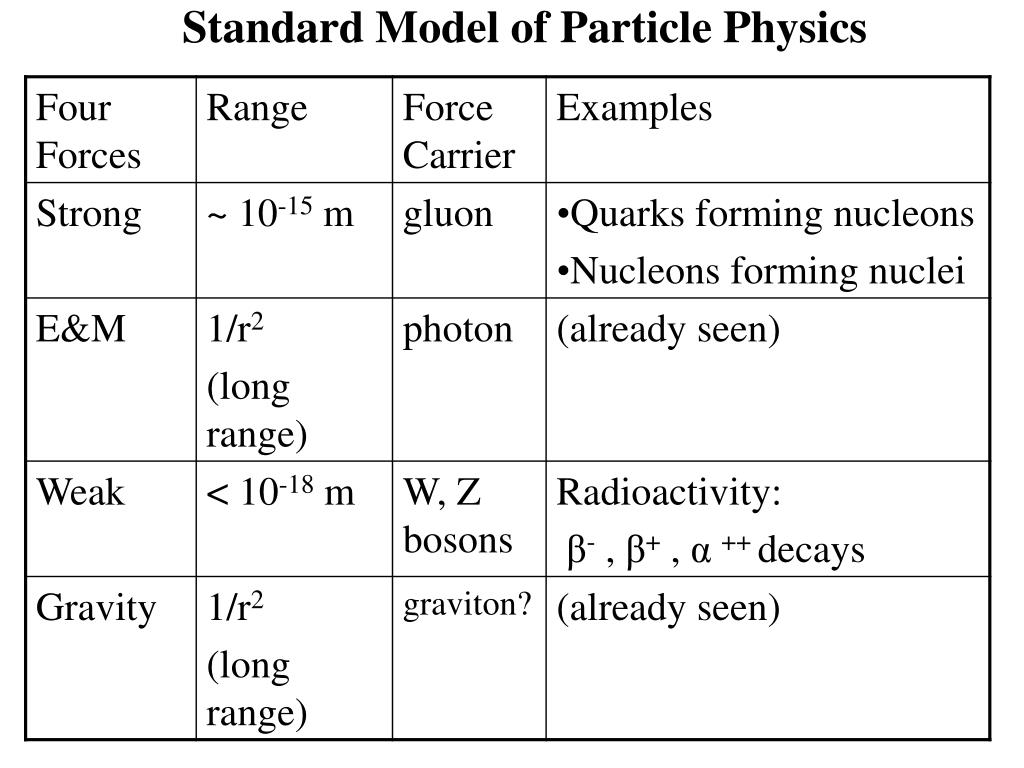 Standard Model of Particle Physics

| Four Forces | Range | Force Carrier | Examples |
|---|---|---|---|
| Strong | ~ $10^{-15}$ m | gluon | •Quarks forming nucleons •Nucleons forming nuclei |
| E&M | $1/r^2$ (long range) | photon | (already seen) |
| Weak | < $10^{-18}$ m | W, Z bosons | Radioactivity: $\beta^-$ , $\beta^+$ , $\alpha^{++}$ decays |
| Gravity | $1/r^2$ (long range) | graviton? | (already seen) |